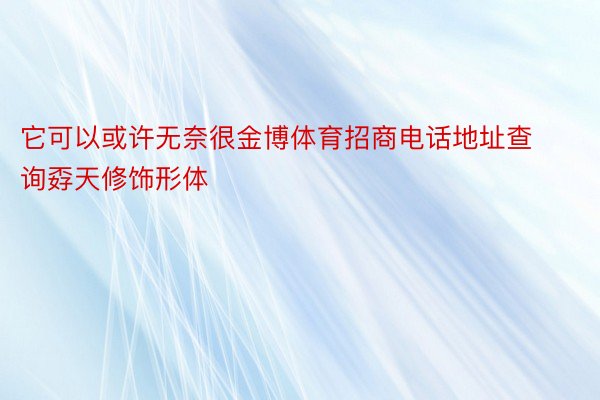 它可以或许无奈很金博体育招商电话地址查询孬天修饰形体